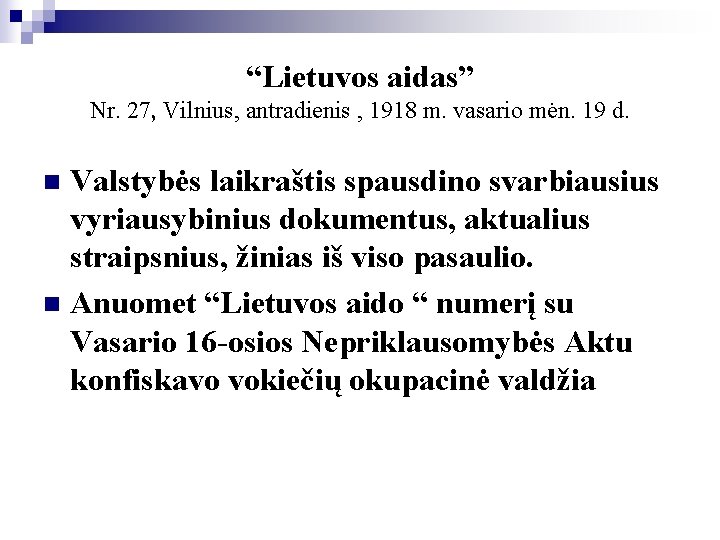 “Lietuvos aidas”
Nr. 27, Vilnius, antradienis , 1918 m. vasario mėn. 19 d.

Valstybės laikraštis spausdino svarbiausius vyriausybinius dokumentus, aktualius straipsnius, žinias iš viso pasaulio.

Anuomet “Lietuvos aido “ numerį su Vasario 16-osios Nepriklausomybės Aktu konfiskavo vokiečių okupacinė valdžia